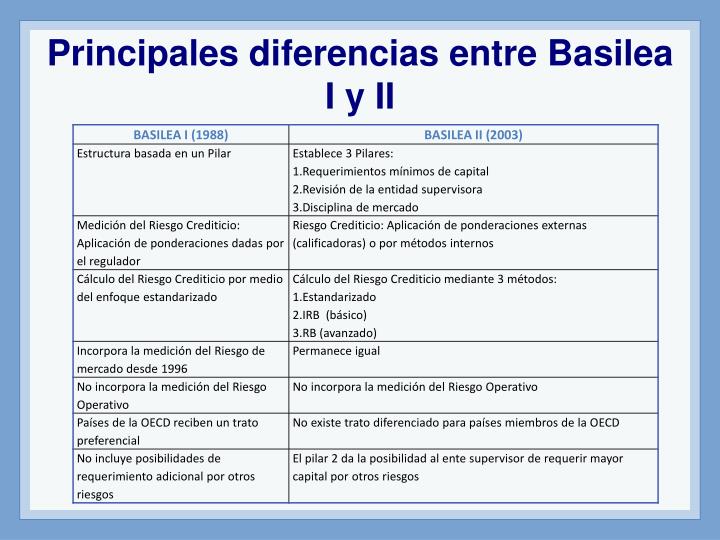 Principales diferencias entre Basilea I y II

| BASILEA I (1988) | BASILEA II (2003) |
|---|---|
| Estructura basada en un Pilar | Establece 3 Pilares: 1.Requerimientos mínimos de capital 2.Revisión de la entidad supervisora 3.Disciplina de mercado |
| Medición del Riesgo Crediticio: Aplicación de ponderaciones dadas por el regulador | Riesgo Crediticio: Aplicación de ponderaciones externas (calificadoras) o por métodos internos |
| Cálculo del Riesgo Crediticio por medio del enfoque estandarizado | Cálculo del Riesgo Crediticio mediante 3 métodos: 1.Estandarizado 2.IRB (básico) 3.RB (avanzado) |
| Incorpora la medición del Riesgo de mercado desde 1996 | Permanece igual |
| No incorpora la medición del Riesgo Operativo | No incorpora la medición del Riesgo Operativo |
| Países de la OECD reciben un trato preferencial | No existe trato diferenciado para países miembros de la OECD |
| No incluye posibilidades de requerimiento adicional por otros riesgos | El pilar 2 da la posibilidad al ente supervisor de requerir mayor capital por otros riesgos |